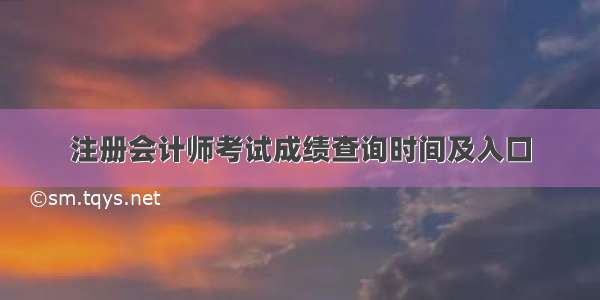 注册会计师考试成绩查询时间及入口

©sm.tqys.net